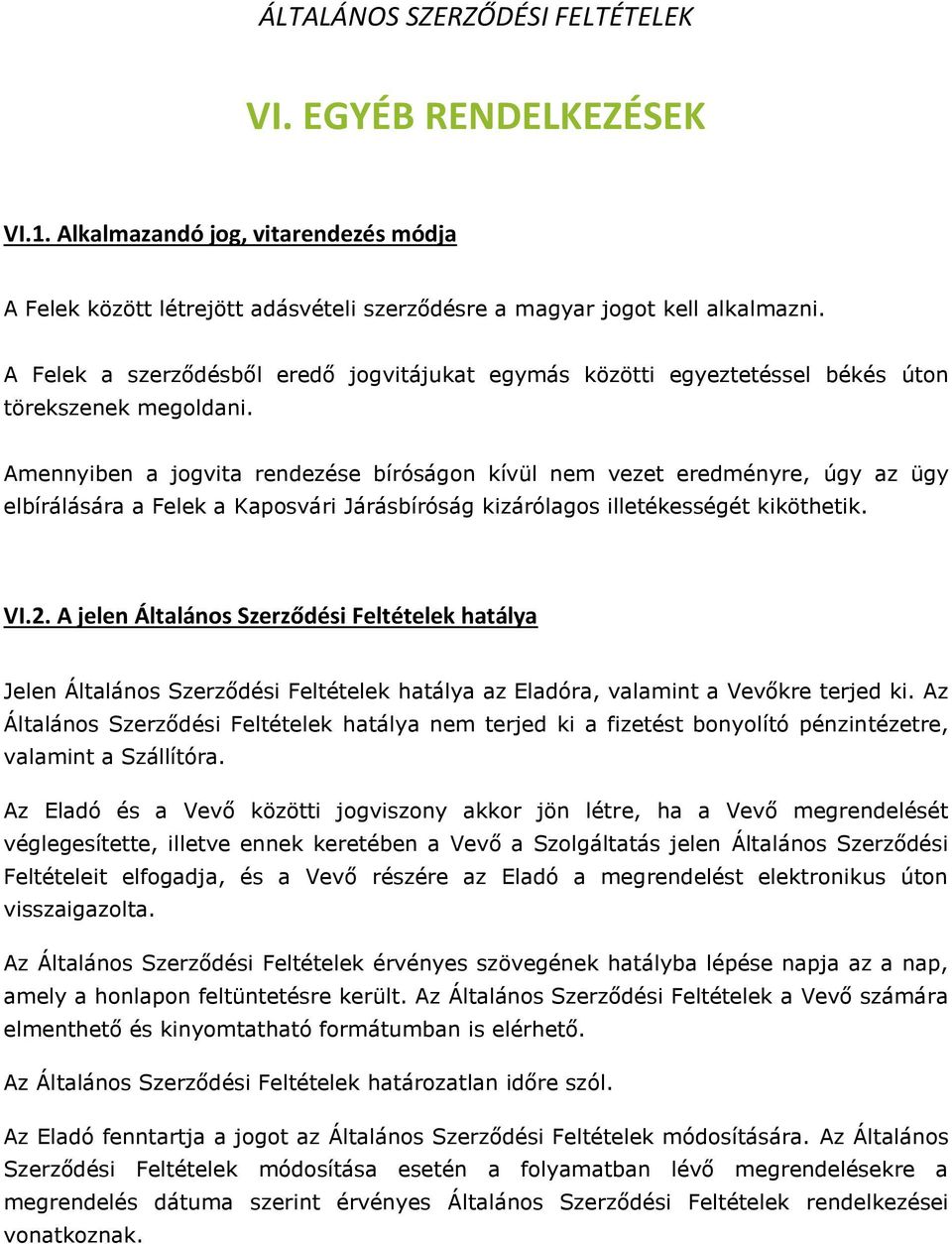 ÁLTALÁNOS SZERZŐDÉSI FELTÉTELEK

VI. EGYÉB RENDELKEZÉSEK

VI.1. Alkalmazandó jog, vitarendezés módja

A Felek között létrejött adásvételi szerződésre a magyar jogot kell alkalmazni.

A Felek a szerződésből eredő jogvitájukat egymás közötti egyeztetéssel békés úton törekszenek megoldani.

Amennyiben a jogvita rendezése bíróságon kívül nem vezet eredményre, úgy az ügy elbírálására a Felek a Kaposvári Járásbíróság kizárólagos illetékességét kiköthetik.

VI.2. A jelen Általános Szerződési Feltételek hatálya

Jelen Általános Szerződési Feltételek hatálya az Eladóra, valamint a Vevőkre terjed ki. Az Általános Szerződési Feltételek hatálya nem terjed ki a fizetést bonyolító pénzintézetre, valamint a Szállítóra.

Az Eladó és a Vevő közötti jogviszony akkor jön létre, ha a Vevő megrendelését véglegesítette, illetve ennek keretében a Vevő a Szolgáltatás jelen Általános Szerződési Feltételeit elfogadja, és a Vevő részére az Eladó a megrendelést elektronikus úton visszaigazolta.

Az Általános Szerződési Feltételek érvényes szövegének hatályba lépése napja az a nap, amely a honlapon feltüntetésre került. Az Általános Szerződési Feltételek a Vevő számára elmenthető és kinyomtatható formátumban is elérhető.

Az Általános Szerződési Feltételek határozatlan időre szól.

Az Eladó fenntartja a jogot az Általános Szerződési Feltételek módosítására. Az Általános Szerződési Feltételek módosítása esetén a folyamatban lévő megrendelésekre a megrendelés dátuma szerint érvényes Általános Szerződési Feltételek rendelkezései vonatkoznak.